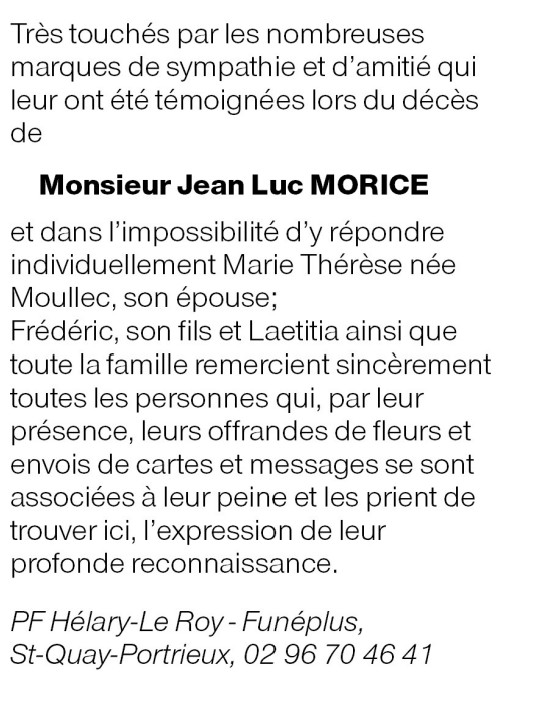 Très touchés par les nombreuses marques de sympathie et d'amitié qui leur ont été témoignées lors du décès de

Monsieur Jean Luc MORICE

et dans l'impossibilité d'y répondre individuellement Marie Thérèse née Moullec, son épouse;
Frédéric, son fils et Laetitia ainsi que toute la famille remercient sincèrement toutes les personnes qui, par leur présence, leurs offrandes de fleurs et envois de cartes et messages se sont associées à leur peine et les prient de trouver ici, l'expression de leur profonde reconnaissance.

PF Hélary-Le Roy - Funéplus, St-Quay-Portrieux, 02 96 70 46 41